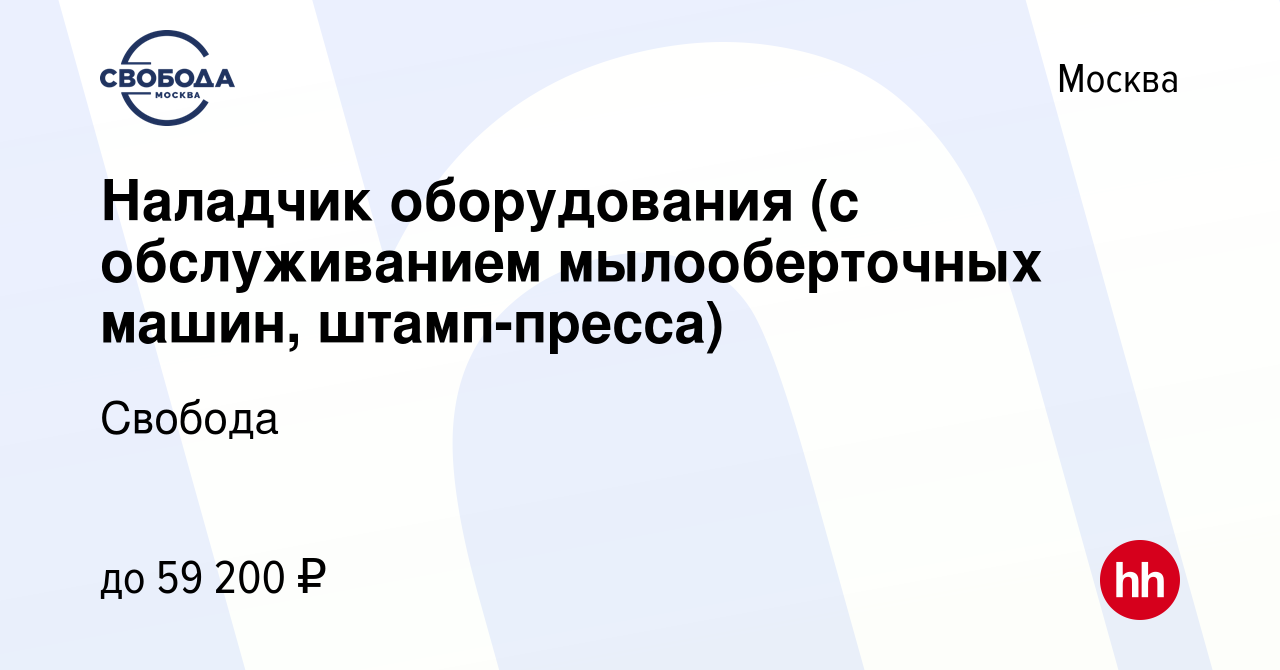 СВОБОДА
МОСКВА

Москва

Наладчик оборудования (с обслуживанием мылооберточных машин, штамп-пресса)

Свобода

до 59 200 ₽

hh